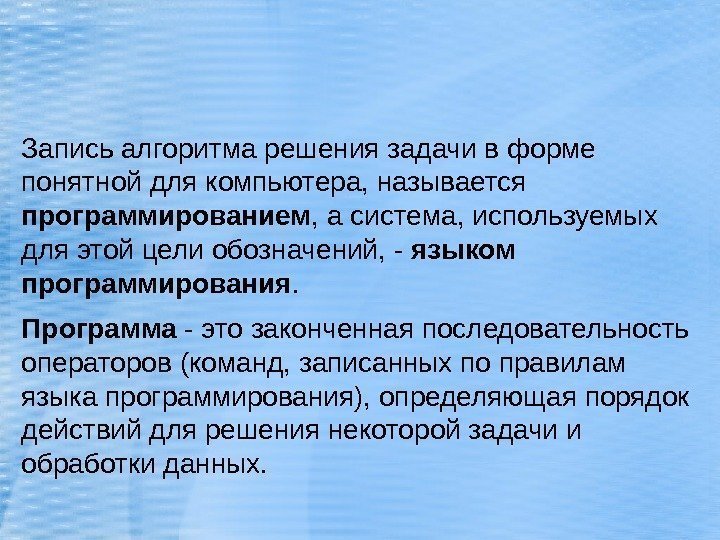 Запись алгоритма решения задачи в форме понятной для компьютера, называется программированием, а система, используемых для этой цели обозначений, - языком программирования.

Программа - это законченная последовательность операторов (команд, записанных по правилам языка программирования), определяющая порядок действий для решения некоторой задачи и обработки данных.